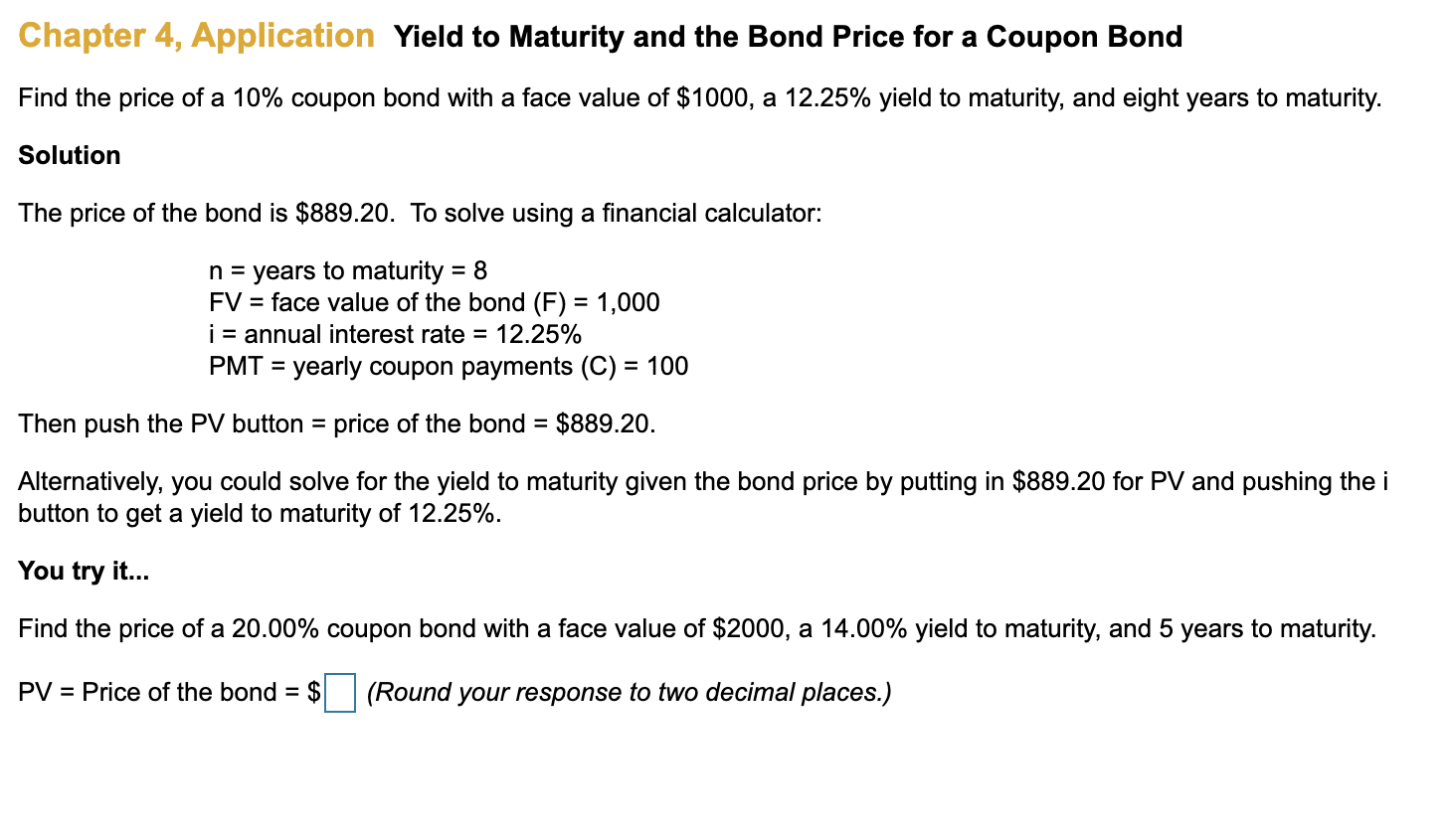 Chapter 4, Application Yield to Maturity and the Bond Price for a Coupon Bond

Find the price of a 10% coupon bond with a face value of \$1000, a 12.25% yield to maturity, and eight years to maturity.

Solution

The price of the bond is \$889.20. To solve using a financial calculator:

n = years to maturity = 8
FV = face value of the bond (F) = 1,000
i = annual interest rate = 12.25%
PMT = yearly coupon payments (C) = 100

Then push the PV button = price of the bond = \$889.20.

Alternatively, you could solve for the yield to maturity given the bond price by putting in \$889.20 for PV and pushing the i button to get a yield to maturity of 12.25%.

You try it...

Find the price of a 20.00% coupon bond with a face value of \$2000, a 14.00% yield to maturity, and 5 years to maturity.

PV = Price of the bond = \$ (Round your response to two decimal places.)